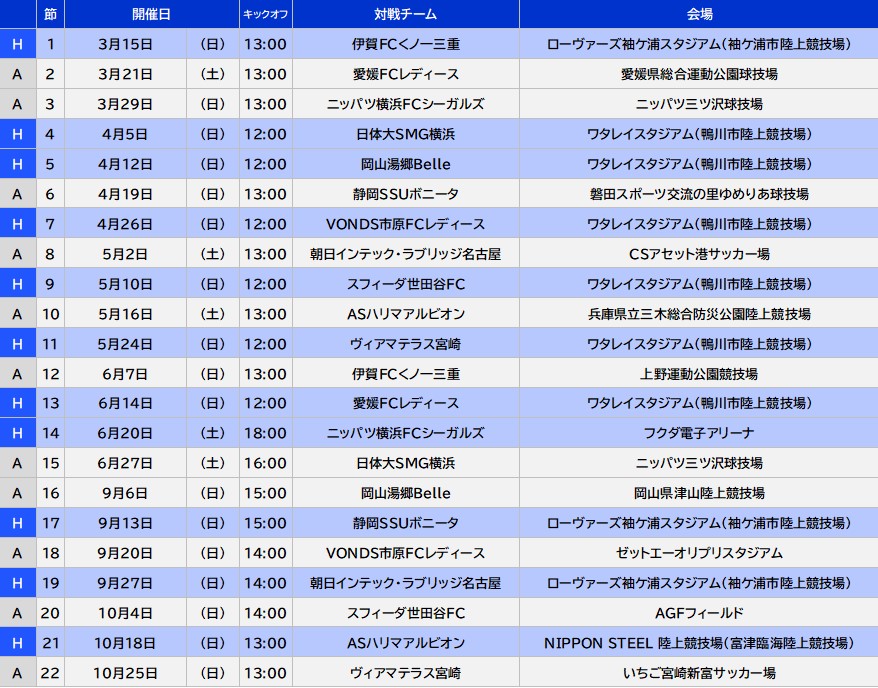 | | 節 | 開催日 | | キックオフ | 対戦チーム | 会場 |
|---|---|---|---|---|---|---|
| H | 1 | 3月15日 | (日) | 13:00 | 伊賀FCくノ一三重 | ローヴァーズ袖ケ浦スタジアム(袖ケ浦市陸上競技場) |
| A | 2 | 3月21日 | (土) | 13:00 | 愛媛FCレディース | 愛媛県総合運動公園球技場 |
| A | 3 | 3月29日 | (日) | 13:00 | ニッパツ横浜FCシーガルズ | ニッパツ三ツ沢球技場 |
| H | 4 | 4月5日 | (日) | 12:00 | 日体大SMG横浜 | ワタレイスタジアム(鴨川市陸上競技場) |
| H | 5 | 4月12日 | (日) | 12:00 | 岡山湯郷Belle | ワタレイスタジアム(鴨川市陸上競技場) |
| A | 6 | 4月19日 | (日) | 13:00 | 静岡SSUボニータ | 磐田スポーツ交流の里ゆめりあ球技場 |
| H | 7 | 4月26日 | (日) | 12:00 | VONDS市原FCレディース | ワタレイスタジアム(鴨川市陸上競技場) |
| A | 8 | 5月2日 | (土) | 13:00 | 朝日インテック・ラブリッジ名古屋 | CSアセット港サッカー場 |
| H | 9 | 5月10日 | (日) | 12:00 | スフィーダ世田谷FC | ワタレイスタジアム(鴨川市陸上競技場) |
| A | 10 | 5月16日 | (土) | 13:00 | ASハリマアルビオン | 兵庫県立三木総合防災公園陸上競技場 |
| H | 11 | 5月24日 | (日) | 12:00 | ヴィアマテラス宮崎 | ワタレイスタジアム(鴨川市陸上競技場) |
| A | 12 | 6月7日 | (日) | 13:00 | 伊賀FCくノ一三重 | 上野運動公園競技場 |
| H | 13 | 6月14日 | (日) | 12:00 | 愛媛FCレディース | ワタレイスタジアム(鴨川市陸上競技場) |
| H | 14 | 6月20日 | (土) | 18:00 | ニッパツ横浜FCシーガルズ | フクダ電子アリーナ |
| A | 15 | 6月27日 | (土) | 16:00 | 日体大SMG横浜 | ニッパツ三ツ沢球技場 |
| A | 16 | 9月6日 | (日) | 15:00 | 岡山湯郷Belle | 岡山県津山陸上競技場 |
| H | 17 | 9月13日 | (日) | 15:00 | 静岡SSUボニータ | ローヴァーズ袖ケ浦スタジアム(袖ケ浦市陸上競技場) |
| A | 18 | 9月20日 | (日) | 14:00 | VONDS市原FCレディース | ゼットエーオリプリスタジアム |
| H | 19 | 9月27日 | (日) | 14:00 | 朝日インテック・ラブリッジ名古屋 | ローヴァーズ袖ケ浦スタジアム(袖ケ浦市陸上競技場) |
| A | 20 | 10月4日 | (日) | 14:00 | スフィーダ世田谷FC | AGFフィールド |
| H | 21 | 10月18日 | (日) | 13:00 | ASハリマアルビオン | NIPPON STEEL 陸上競技場(富津臨海陸上競技場) |
| A | 22 | 10月25日 | (日) | 13:00 | ヴィアマテラス宮崎 | いちご宮崎新富サッカー場 |